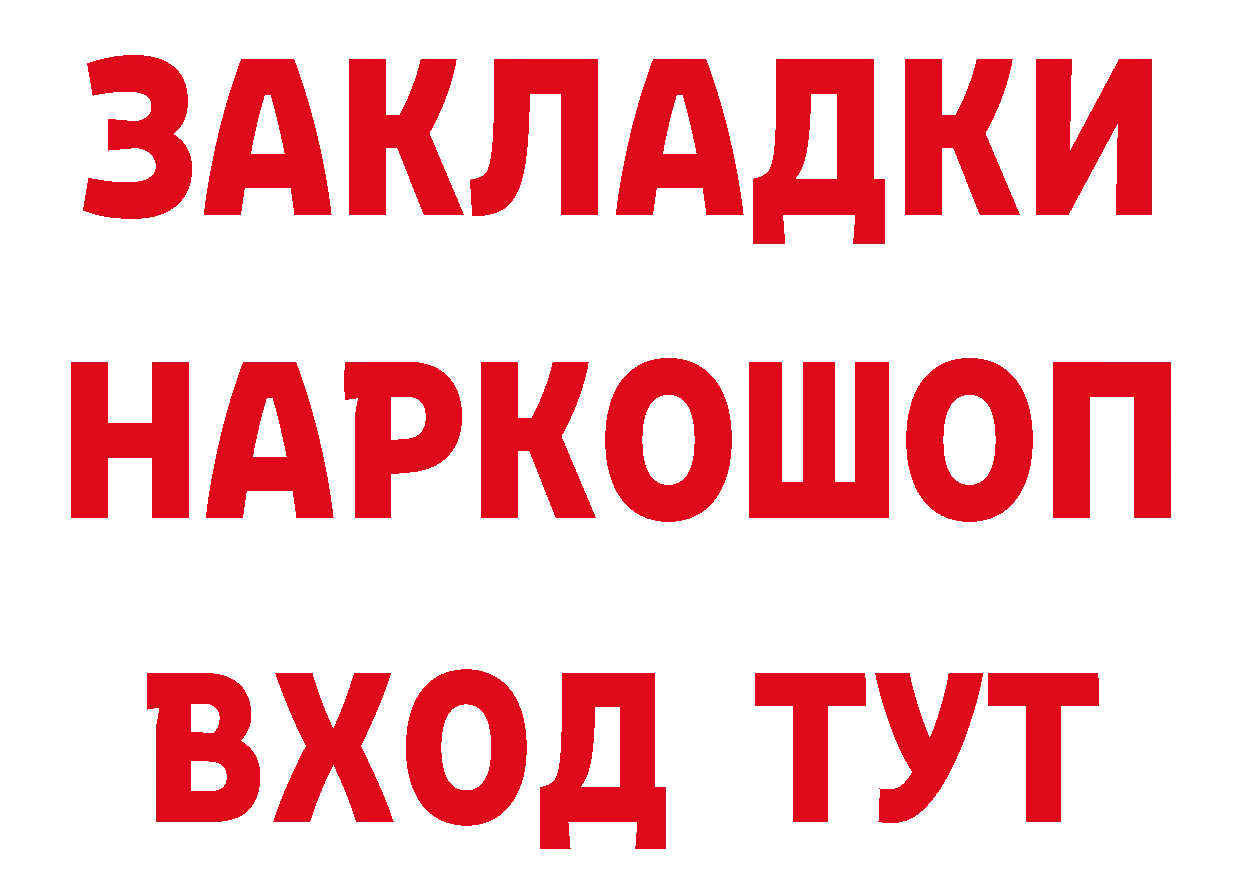 ЗАКЛАДКИ НАРКОШОП ВХОД ТУТ